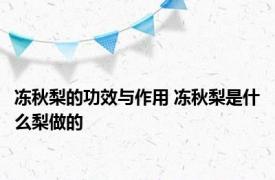 冻秋梨的功效与作用 冻秋梨是什么梨做的